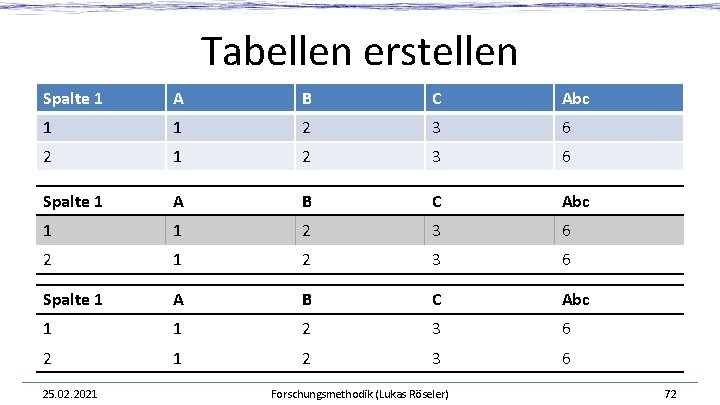 Tabellen erstellen

| Spalte 1 | A | B | C | Abc |
|---|---|---|---|---|
| 1 | 1 | 2 | 3 | 6 |
| 2 | 1 | 2 | 3 | 6 |

| Spalte 1 | A | B | C | Abc |
|---|---|---|---|---|
| 1 | 1 | 2 | 3 | 6 |
| 2 | 1 | 2 | 3 | 6 |

| Spalte 1 | A | B | C | Abc |
|---|---|---|---|---|
| 1 | 1 | 2 | 3 | 6 |
| 2 | 1 | 2 | 3 | 6 |

25.02.2021 Forschungsmethodik (Lukas Röseler) 72